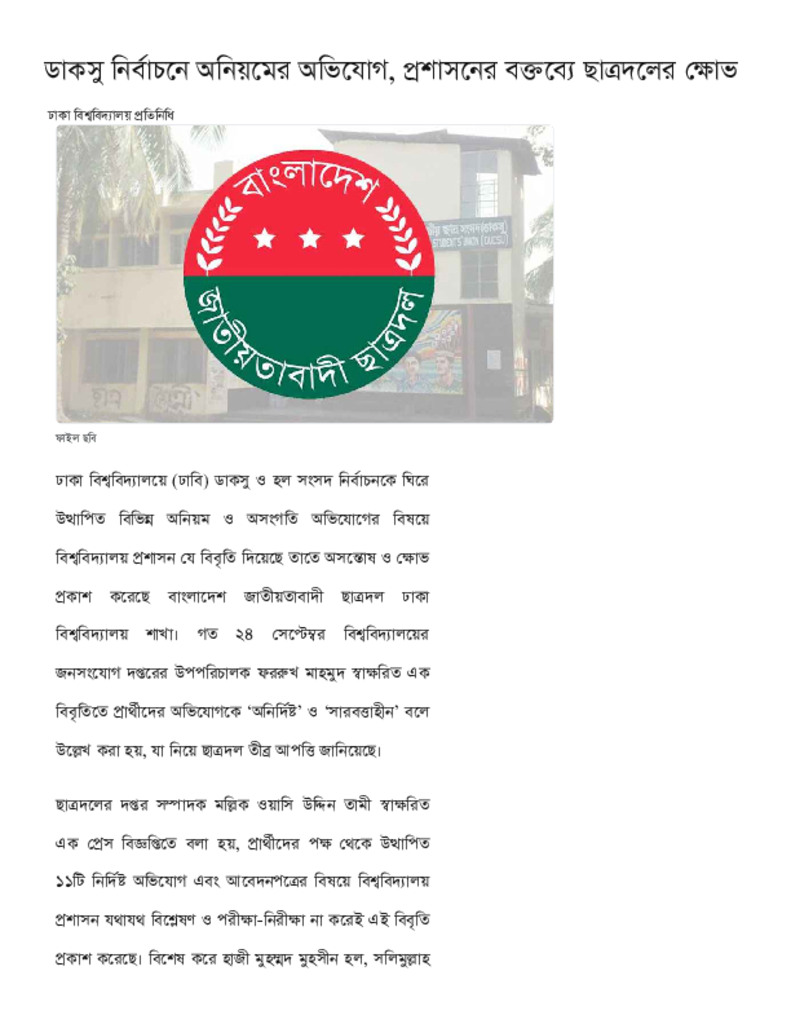 ডাকসু নির্বাচনে অনিয়মের অভিযোগ, প্রশাসনের বক্তব্যে ছাত্রদলের ক্ষোভ

ঢাকা বিশ্ববিদ্যালয় প্রতিনিধি

বাংলাদেশ
জাতীয়তাবাদী ছাত্রদল

ফাইল ছবি

ঢাকা বিশ্ববিদ্যালয়ে (ঢাবি) ডাকসু ও হল সংসদ নির্বাচনকে ঘিরে উত্থাপিত বিভিন্ন অনিয়ম ও অসংগতি অভিযোগের বিষয়ে বিশ্ববিদ্যালয় প্রশাসন যে বিবৃতি দিয়েছে তাতে অসন্তোষ ও ক্ষোভ প্রকাশ করেছে বাংলাদেশ জাতীয়তাবাদী ছাত্রদল ঢাকা বিশ্ববিদ্যালয় শাখা। গত ২৪ সেপ্টেম্বর বিশ্ববিদ্যালয়ের জনসংযোগ দপ্তরের উপপরিচালক ফররুখ মাহমুদ স্বাক্ষরিত এক বিবৃতিতে প্রার্থীদের অভিযোগকে 'অনির্দিষ্ট' ও 'সারবত্তাহীন' বলে উল্লেখ করা হয়, যা নিয়ে ছাত্রদল তীব্র আপত্তি জানিয়েছে।

ছাত্রদলের দপ্তর সম্পাদক মল্লিক ওয়াসি উদ্দিন তামী স্বাক্ষরিত এক প্রেস বিজ্ঞপ্তিতে বলা হয়, প্রার্থীদের পক্ষ থেকে উত্থাপিত ১১টি নির্দিষ্ট অভিযোগ এবং আবেদনপত্রের বিষয়ে বিশ্ববিদ্যালয় প্রশাসন যথাযথ বিশ্লেষণ ও পরীক্ষা-নিরীক্ষা না করেই এই বিবৃতি প্রকাশ করেছে। বিশেষ করে হাজী মুহম্মদ মুহসীন হল, সলিমুল্লাহ